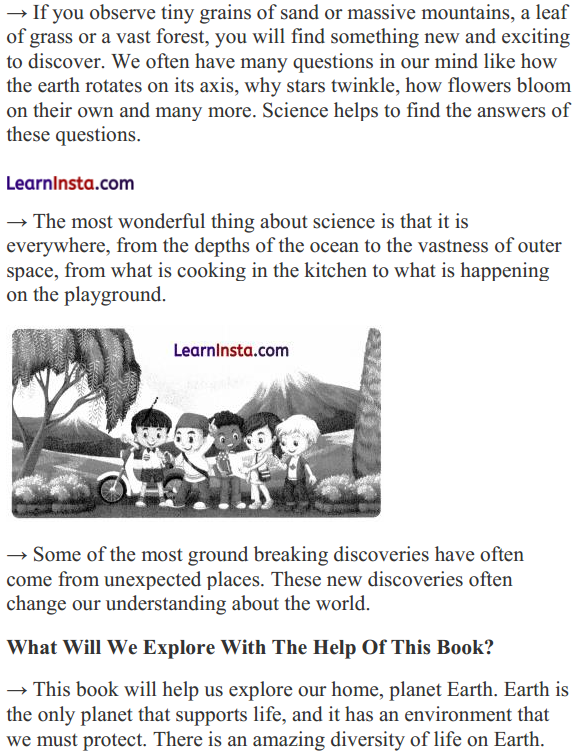 → If you observe tiny grains of sand or massive mountains, a leaf of grass or a vast forest, you will find something new and exciting to discover. We often have many questions in our mind like how the earth rotates on its axis, why stars twinkle, how flowers bloom on their own and many more. Science helps to find the answers of these questions.

LearnInsta.com

→ The most wonderful thing about science is that it is everywhere, from the depths of the ocean to the vastness of outer space, from what is cooking in the kitchen to what is happening on the playground.

LearnInsta.com

→ Some of the most ground breaking discoveries have often come from unexpected places. These new discoveries often change our understanding about the world.

What Will We Explore With The Help Of This Book?

→ This book will help us explore our home, planet Earth. Earth is the only planet that supports life, and it has an environment that we must protect. There is an amazing diversity of life on Earth.